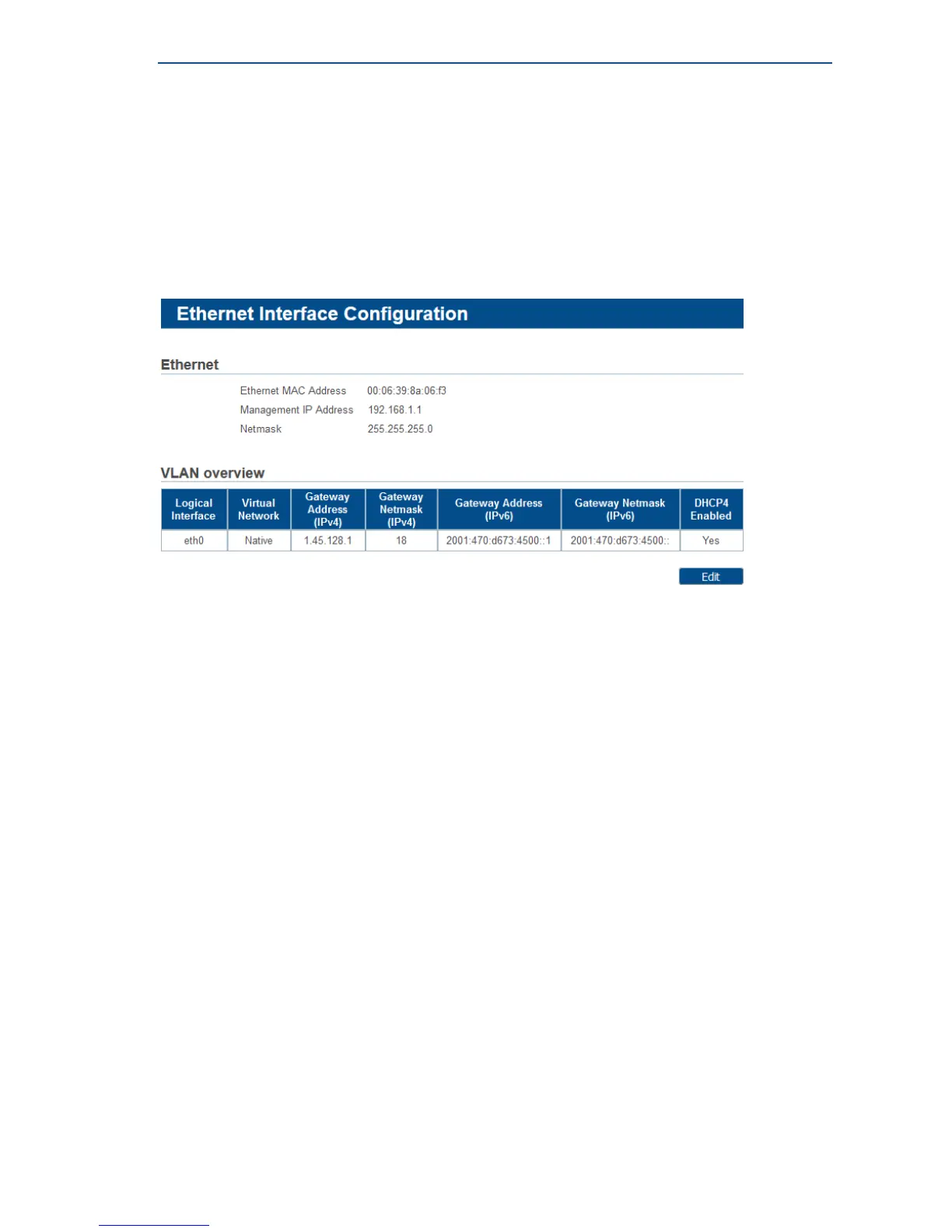 Ethernet Interface Configuration

Ethernet

Ethernet MAC Address 00:06:39:8a:06:f3
Management IP Address 192.168.1.1
Netmask 255.255.255.0

VLAN overview

| Logical Interface | Virtual Network | Gateway Address (IPv4) | Gateway Netmask (IPv4) | Gateway Address (IPv6) | Gateway Netmask (IPv6) | DHCP4 Enabled |
|---|---|---|---|---|---|---|
| eth0 | Native | 1.45.128.1 | 18 | 2001:470:d673:4500::1 | 2001:470:d673:4500:: | Yes |

Edit